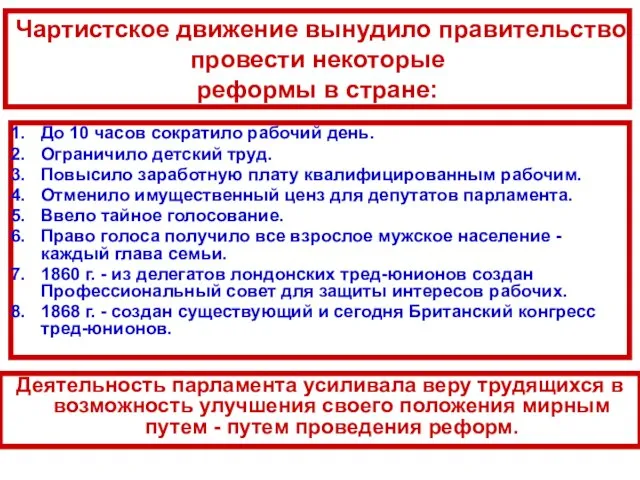 Чартистское движение вынудило правительство провести некоторые реформы в стране:

1. До 10 часов сократило рабочий день.
2. Ограничило детский труд.
3. Повысило заработную плату квалифицированным рабочим.
4. Отменило имущественный ценз для депутатов парламента.
5. Ввело тайное голосование.
6. Право голоса получило все взрослое мужское население - каждый глава семьи.
7. 1860 г. - из делегатов лондонских тред-юнионов создан Профессиональный совет для защиты интересов рабочих.
8. 1868 г. - создан существующий и сегодня Британский конгресс тред-юнионов.

Деятельность парламента усиливала веру трудящихся в возможность улучшения своего положения мирным путем - путем проведения реформ.